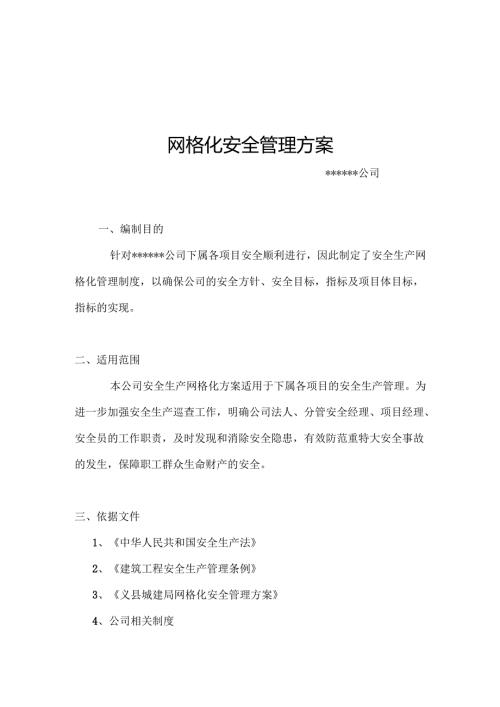 网格化安全管理方案

******公司

一、编制目的

针对******公司下属各项目安全顺利进行，因此制定了安全生产网格化管理制度，以确保公司的安全方针、安全目标，指标及项目体目标，指标的实现。

二、适用范围

本公司安全生产网格化方案适用于下属各项目的安全生产管理。为进一步加强安全生产巡查工作，明确公司法人、分管安全经理、项目经理、安全员的工作职责，及时发现和消除安全隐患，有效防范重特大安全事故的发生，保障职工群众生命财产的安全。

三、依据文件

1、《中华人民共和国安全生产法》

2、《建筑工程安全生产管理条例》

3、《义县城建局网格化安全管理方案》

4、公司相关制度